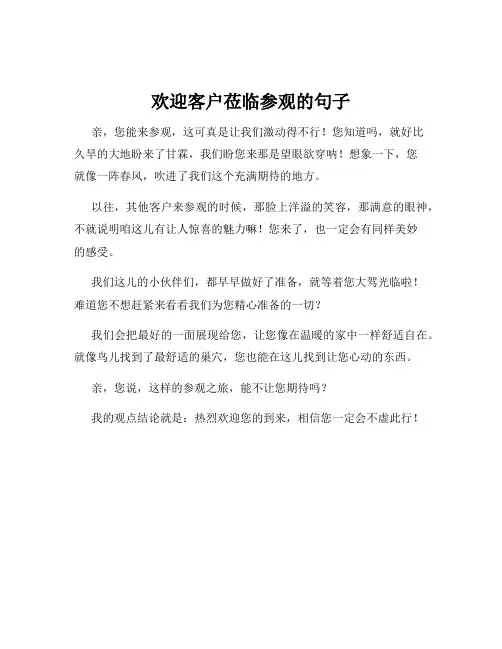 欢迎客户莅临参观的句子

亲，您能来参观，这可真是让我们激动得不行！您知道吗，就好比久旱的大地盼来了甘霖，我们盼您来那是望眼欲穿呐！想象一下，您就像一阵春风，吹进了我们这个充满期待的地方。

以往，其他客户来参观的时候，那脸上洋溢的笑容，那满意的眼神，不就说明咱这儿有让人惊喜的魅力嘛！您来了，也一定会有同样美妙的感受。

我们这儿的小伙伴们，都早早做好了准备，就等着您大驾光临啦！难道您不想赶紧来看看我们为您精心准备的一切？

我们会把最好的一面展现给您，让您像在温暖的家中一样舒适自在。就像鸟儿找到了最舒适的巢穴，您也能在这儿找到让您心动的东西。

亲，您说，这样的参观之旅，能不让您期待吗？

我的观点结论就是：热烈欢迎您的到来，相信您一定会不虚此行！